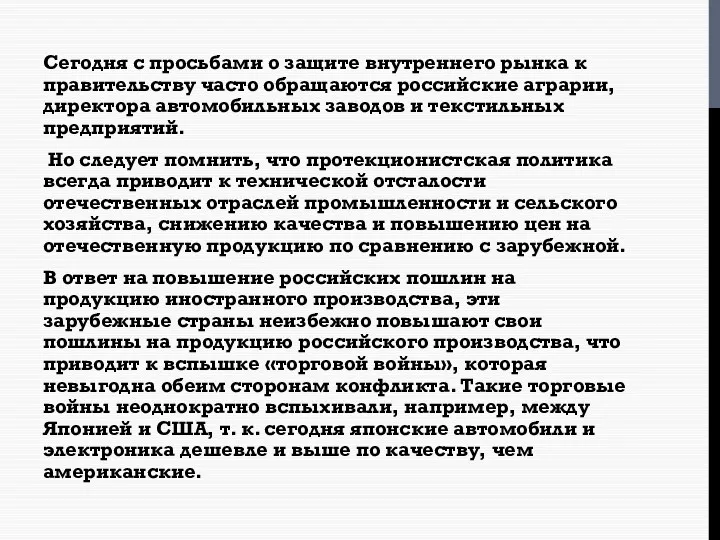 Сегодня с просьбами о защите внутреннего рынка к правительству часто обращаются российские аграрии, директора автомобильных заводов и текстильных предприятий.

Но следует помнить, что протекционистская политика всегда приводит к технической отсталости отечественных отраслей промышленности и сельского хозяйства, снижению качества и повышению цен на отечественную продукцию по сравнению с зарубежной.

В ответ на повышение российских пошлин на продукцию иностранного производства, эти зарубежные страны неизбежно повышают свои пошлины на продукцию российского производства, что приводит к вспышке «торговой войны», которая невыгодна обеим сторонам конфликта. Такие торговые войны неоднократно вспыхивали, например, между Японией и США, т. к. сегодня японские автомобили и электроника дешевле и выше по качеству, чем американские.